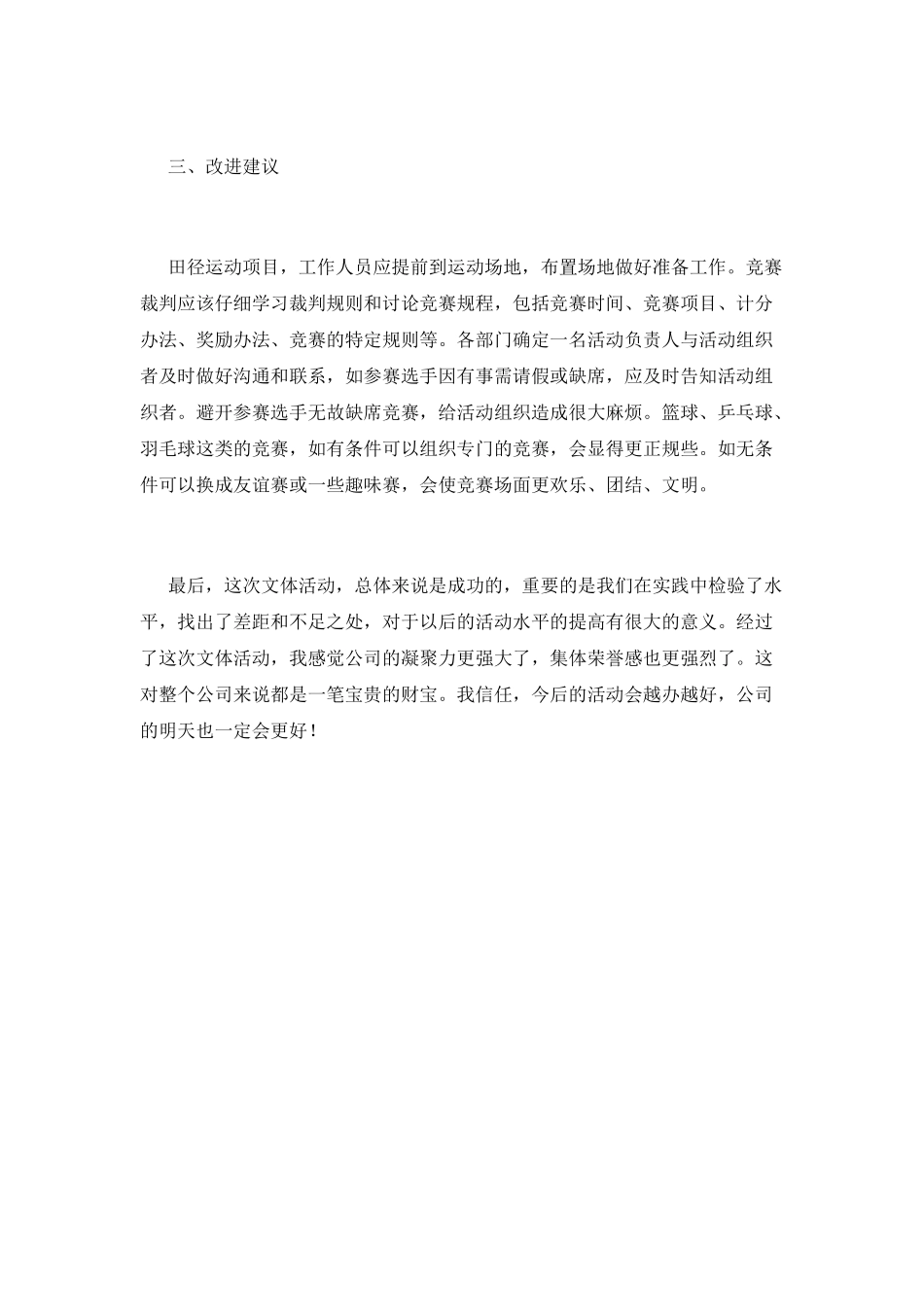 三、改进建议

田径运动项目，工作人员应提前到运动场地，布置场地做好准备工作。竞赛裁判应该仔细学习裁判规则和讨论竞赛规程，包括竞赛时间、竞赛项目、计分办法、奖励办法、竞赛的特定规则等。各部门确定一名活动负责人与活动组织者及时做好沟通和联系，如参赛选手因有事需请假或缺席，应及时告知活动组织者。避开参赛选手无故缺席竞赛，给活动组织造成很大麻烦。篮球、乒乓球、羽毛球这类的竞赛，如有条件可以组织专门的竞赛，会显得更正规些。如无条件可以换成友谊赛或一些趣味赛，会使竞赛场面更欢乐、团结、文明。

最后，这次文体活动，总体来说是成功的，重要的是我们在实践中检验了水平，找出了差距和不足之处，对于以后的活动水平的提高有很大的意义。经过了这次文体活动，我感觉公司的凝聚力更强大了，集体荣誉感也更强烈了。这对整个公司来说都是一笔宝贵的财宝。我信任，今后的活动会越办越好，公司的明天也一定会更好！